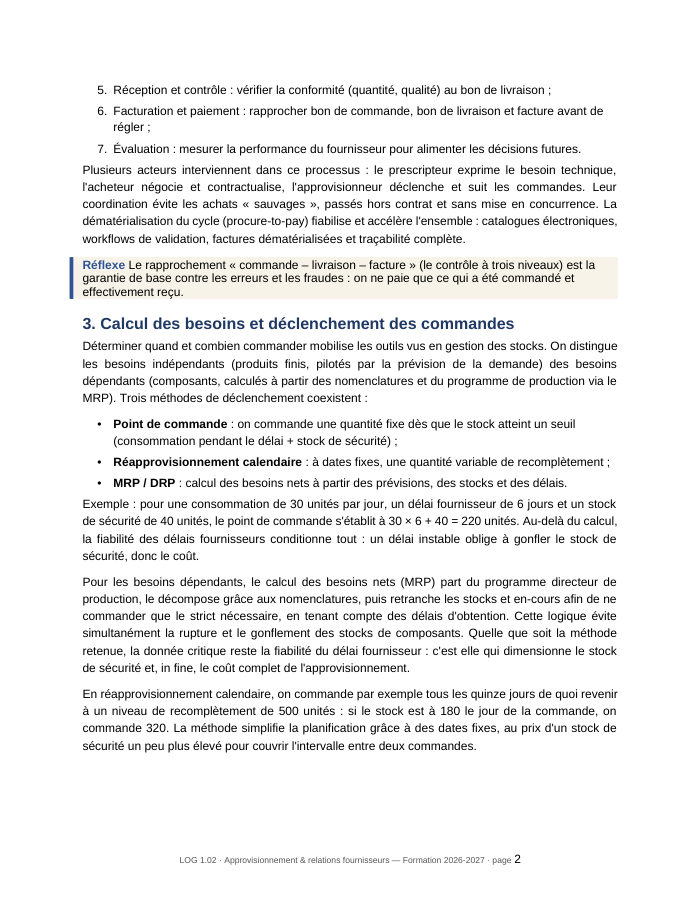 5. Réception et contrôle : vérifier la conformité (quantité, qualité) au bon de livraison ;

6. Facturation et paiement : rapprocher bon de commande, bon de livraison et facture avant de régler ;

7. Évaluation : mesurer la performance du fournisseur pour alimenter les décisions futures.

Plusieurs acteurs interviennent dans ce processus : le prescripteur exprime le besoin technique, l'acheteur négocie et contractualise, l'approvisionneur déclenche et suit les commandes. Leur coordination évite les achats « sauvages », passés hors contrat et sans mise en concurrence. La dématérialisation du cycle (procure-to-pay) fiabilise et accélère l'ensemble : catalogues électroniques, workflows de validation, factures dématérialisées et traçabilité complète.

Réflexe Le rapprochement « commande – livraison – facture » (le contrôle à trois niveaux) est la garantie de base contre les erreurs et les fraudes : on ne paie que ce qui a été commandé et effectivement reçu.

3. Calcul des besoins et déclenchement des commandes

Déterminer quand et combien commander mobilise les outils vus en gestion des stocks. On distingue les besoins indépendants (produits finis, pilotés par la prévision de la demande) des besoins dépendants (composants, calculés à partir des nomenclatures et du programme de production via le MRP). Trois méthodes de déclenchement coexistent :

• Point de commande : on commande une quantité fixe dès que le stock atteint un seuil (consommation pendant le délai + stock de sécurité) ;
• Réapprovisionnement calendaire : à dates fixes, une quantité variable de recomplètement ;
• MRP / DRP : calcul des besoins nets à partir des prévisions, des stocks et des délais.

Exemple : pour une consommation de 30 unités par jour, un délai fournisseur de 6 jours et un stock de sécurité de 40 unités, le point de commande s'établit à 30 × 6 + 40 = 220 unités. Au-delà du calcul, la fiabilité des délais fournisseurs conditionne tout : un délai instable oblige à gonfler le stock de sécurité, donc le coût.

Pour les besoins dépendants, le calcul des besoins nets (MRP) part du programme directeur de production, le décompose grâce aux nomenclatures, puis retranche les stocks et en-cours afin de ne commander que le strict nécessaire, en tenant compte des délais d'obtention. Cette logique évite simultanément la rupture et le gonflement des stocks de composants. Quelle que soit la méthode retenue, la donnée critique reste la fiabilité du délai fournisseur : c'est elle qui dimensionne le stock de sécurité et, in fine, le coût complet de l'approvisionnement.

En réapprovisionnement calendaire, on commande par exemple tous les quinze jours de quoi revenir à un niveau de recomplètement de 500 unités : si le stock est à 180 le jour de la commande, on commande 320. La méthode simplifie la planification grâce à des dates fixes, au prix d'un stock de sécurité un peu plus élevé pour couvrir l'intervalle entre deux commandes.

LOG 1.02 · Approvisionnement & relations fournisseurs — Formation 2026-2027 · page 2